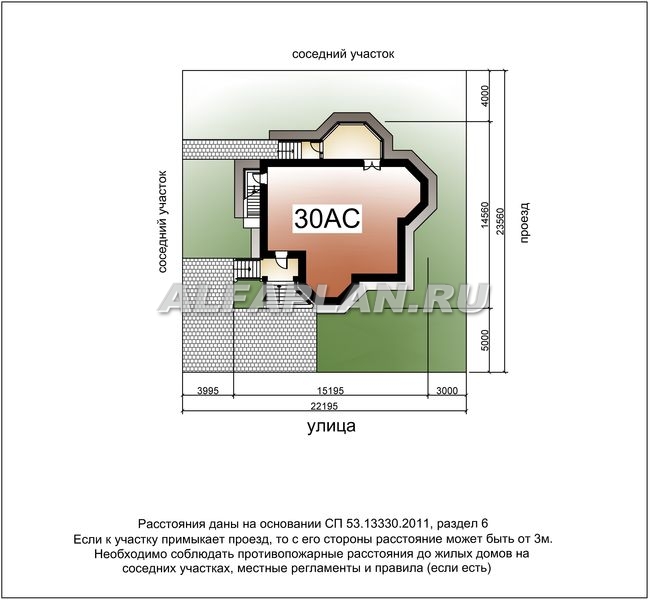 соседний участок

соседний участок

30АС

ALFAPLAN.RU

4000
14560
23560
5000

проезд

3995
15195
3000
22195

улица

Расстояния даны на основании СП 53.13330.2011, раздел 6
Если к участку примыкает проезд, то с его стороны расстояние может быть от 3м.
Необходимо соблюдать противопожарные расстояния до жилых домов на соседних участках, местные регламенты и правила (если есть)